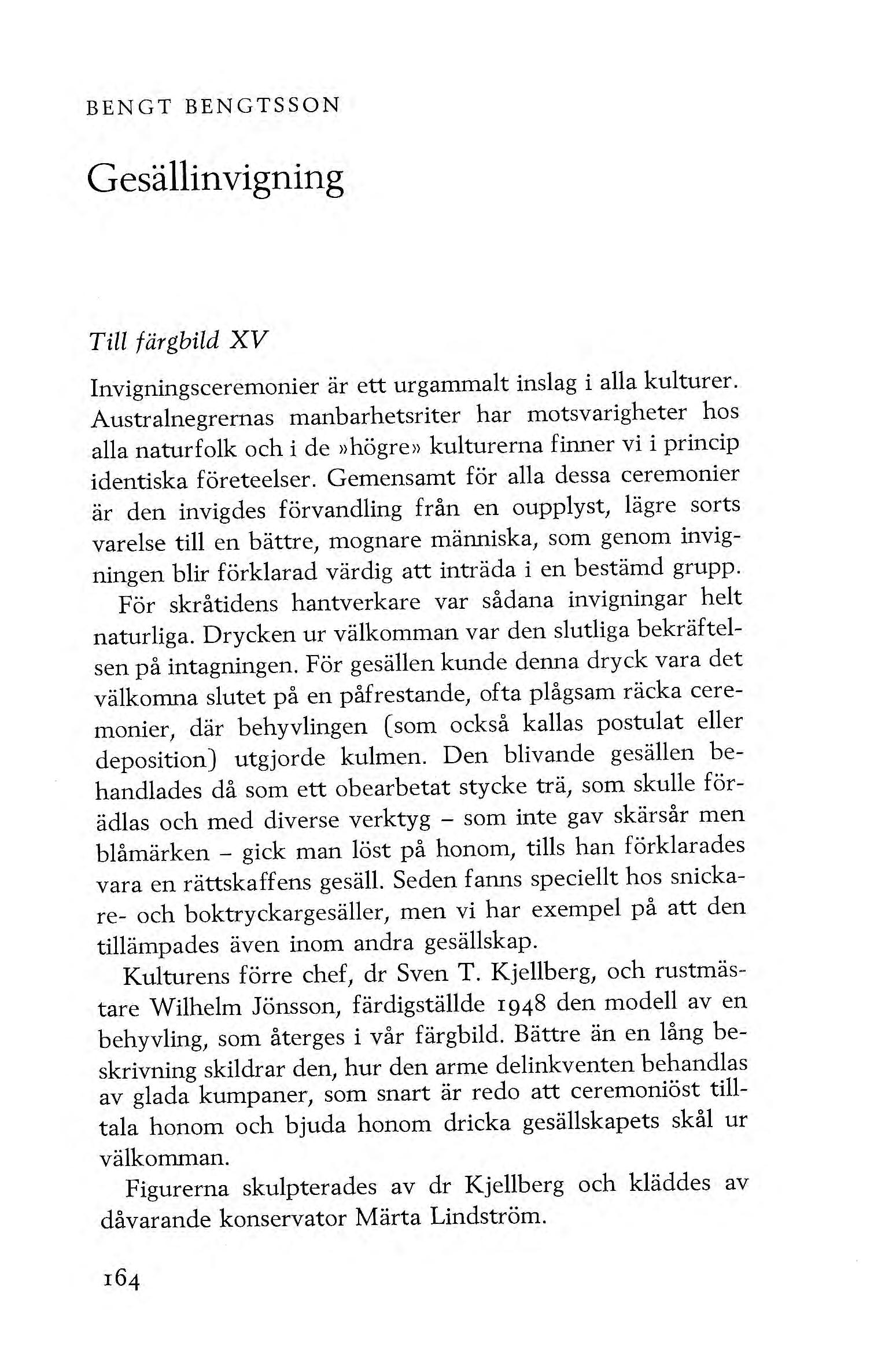 BENGT BENGTSSON

Gesällinvigning

Till färgbild XV

Invigningsceremonier är ett urgammalt inslag i alla kulturer. Australnegrernas manbarhetsriter har motsvarigheter hos alla naturfolk och i de »högre» kulturerna finner vi i princip identiska företeelser. Gemensamt för alla dessa ceremonier är den invigdes förvandling från en oupplyst, lägre sorts varelse till en bättre, mognare människa, som genom invigningen blir förklarad värdig att inträda i en bestämd grupp.

För skråtidens hantverkare var sådana invigningar helt naturliga. Drycken ur välkomman var den slutliga bekräftelsen på intagningen. För gesällen kunde denna dryck vara det välkomna slutet på en påfrestande, ofta plågsam räcka ceremonier, där behyvlingen (som också kallas postulat eller deposition) utgjorde kulmen. Den blivande gesällen behandlades då som ett obearbetat stycke trä, som skulle förädlas och med diverse verktyg – som inte gav skärsår men blåmärken – gick man löst på honom, tills han förklarades vara en rättskaffens gesäll. Seden fanns speciellt hos snickare- och boktryckargesäller, men vi har exempel på att den tillämpades även inom andra gesällskap.

Kulturens förre chef, dr Sven T. Kjellberg, och rustmästare Wilhelm Jönsson, färdigställde 1948 den modell av en behyvling, som återges i vår färgbild. Bättre än en lång beskrivning skildrar den, hur den arme delinkventen behandlas av glada kumpaner, som snart är redo att ceremoniöst tilltala honom och bjuda honom dricka gesällskapets skål ur välkomman.

Figurerna skulpterades av dr Kjellberg och kläddes av dåvarande konservator Märta Lindström.

164